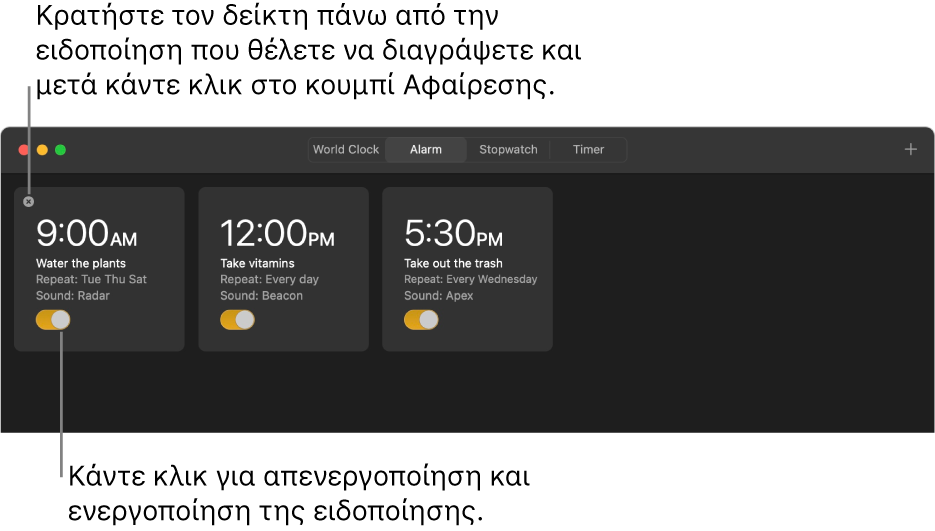 Κρατήστε τον δείκτη πάνω από την ειδοποίηση που θέλετε να διαγράψετε και μετά κάντε κλικ στο κουμπί Αφαίρεσης.

World Clock Alarm Stopwatch Timer

+

9:00AM
Water the plants
Repeat: Tue Thu Sat
Sound: Radar

12:00PM
Take vitamins
Repeat: Every day
Sound: Beacon

5:30PM
Take out the trash
Repeat: Every Wednesday
Sound: Apex

Κάντε κλικ για απενεργοποίηση και ενεργοποίηση της ειδοποίησης.